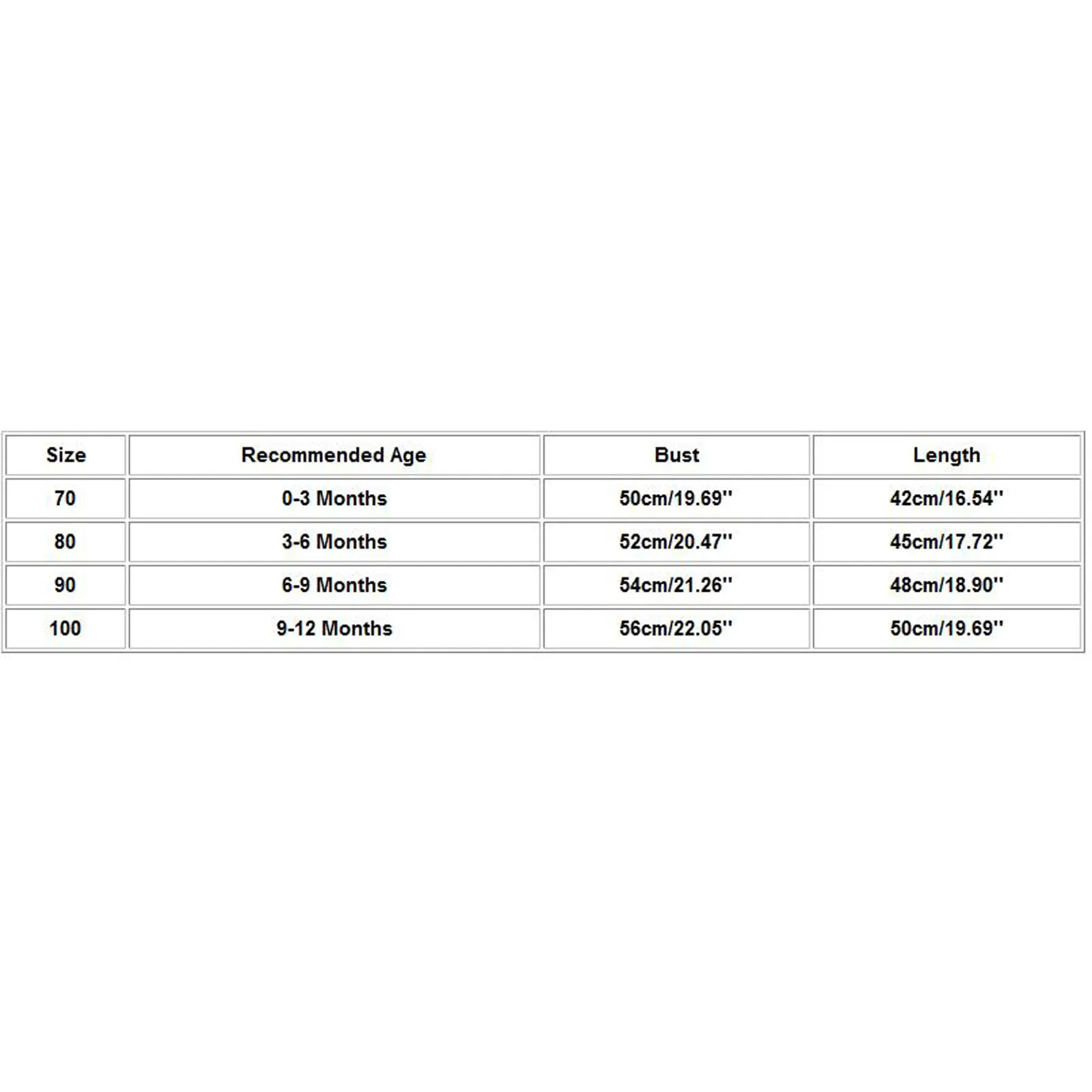 | Size | Recommended Age | Bust | Length |
|---|---|---|---|
| 70 | 0-3 Months | 50cm/19.69'' | 42cm/16.54'' |
| 80 | 3-6 Months | 52cm/20.47'' | 45cm/17.72'' |
| 90 | 6-9 Months | 54cm/21.26'' | 48cm/18.90'' |
| 100 | 9-12 Months | 56cm/22.05'' | 50cm/19.69'' |